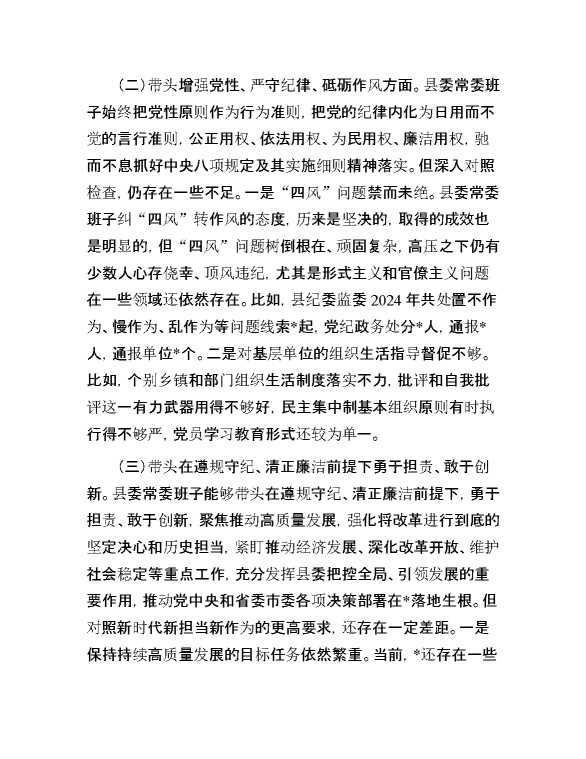 （二）带头增强党性、严守纪律、砥砺作风方面。县委常委班子始终把党性原则作为行为准则，把党的纪律内化为日用而不觉的言行准则，公正用权、依法用权、为民用权、廉洁用权，驰而不息抓好中央八项规定及其实施细则精神落实。但深入对照检查，仍存在一些不足。一是“四风”问题禁而未绝。县委常委班子纠“四风”转作风的态度，历来是坚决的，取得的成效也是明显的，但“四风”问题树倒根在、顽固复杂，高压之下仍有少数人心存侥幸、顶风违纪，尤其是形式主义和官僚主义问题在一些领域还依然存在。比如，县纪委监委 2024 年共处置不作为、慢作为、乱作为等问题线索*起，党纪政务处分*人，通报*人，通报单位*个。二是对基层单位的组织生活指导督促不够。比如，个别乡镇和部门组织生活制度落实不力，批评和自我批评这一有力武器用得不够好，民主集中制基本组织原则有时执行得不够严，党员学习教育形式还较为单一。

（三）带头在遵规守纪、清正廉洁前提下勇于担责、敢于创新。县委常委班子能够带头在遵规守纪、清正廉洁前提下，勇于担责、敢于创新，聚焦推动高质量发展，强化将改革进行到底的坚定决心和历史担当，紧盯推动经济发展、深化改革开放、维护社会稳定等重点工作，充分发挥县委把控全局、引领发展的重要作用，推动党中央和省委市委各项决策部署在*落地生根。但对照新时代新担当新作为的更高要求，还存在一定差距。一是保持持续高质量发展的目标任务依然繁重。当前，*还存在一些